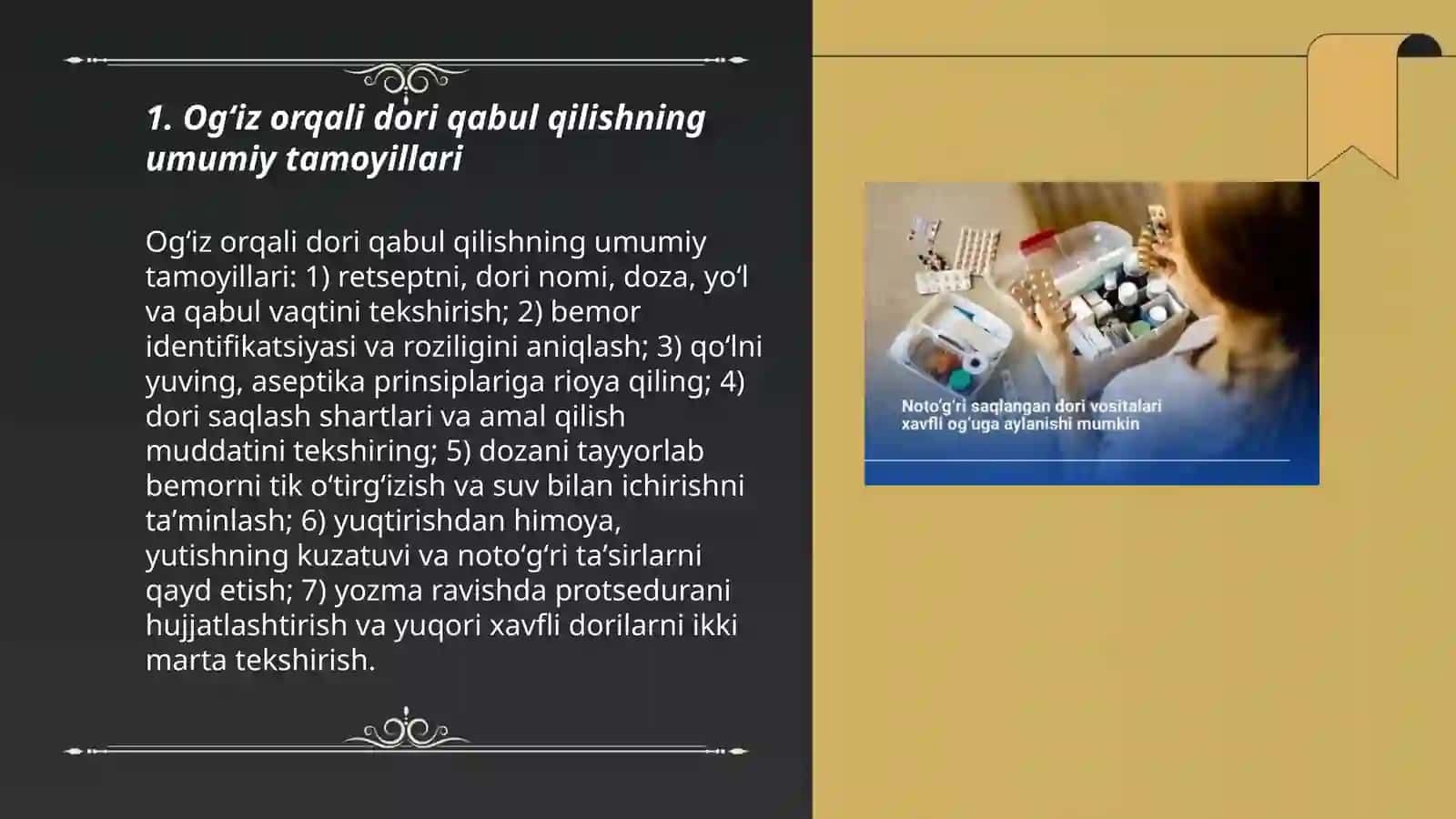 1. Og‘iz orqali dori qabul qilishning umumiy tamoyillari

Og‘iz orqali dori qabul qilishning umumiy tamoyillari: 1) retseptni, dori nomi, doza, yo‘l va qabul vaqtini tekshirish; 2) bemor identifikatsiyasi va roziligini aniqlash; 3) qo‘lni yuving, aseptika prinsiplariga rioya qiling; 4) dori saqlash shartlari va amal qilish muddatini tekshiring; 5) dozani tayyorlab bemorni tik o‘tirg‘izish va suv bilan ichirishni ta’minlash; 6) yuqtirishdan himoya, yutishning kuzatuvi va noto‘g‘ri ta’sirlarni qayd etish; 7) yozma ravishda protsedurani hujjatlashtirish va yuqori xavfli dorilarni ikki marta tekshirish.

Noto‘g‘ri saqlangan dori vositalari xavfli og‘uga aylanishi mumkin